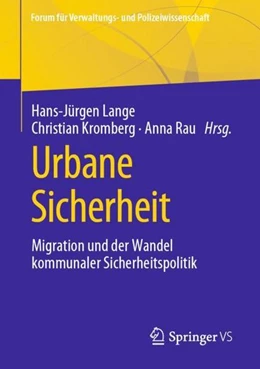 Forum für Verwaltungs- und Polizeiwissenschaft

Hans-Jürgen Lange
Christian Kromberg · Anna Rau Hrsg.

Urbane Sicherheit

Migration und der Wandel kommunaler Sicherheitspolitik

Springer VS